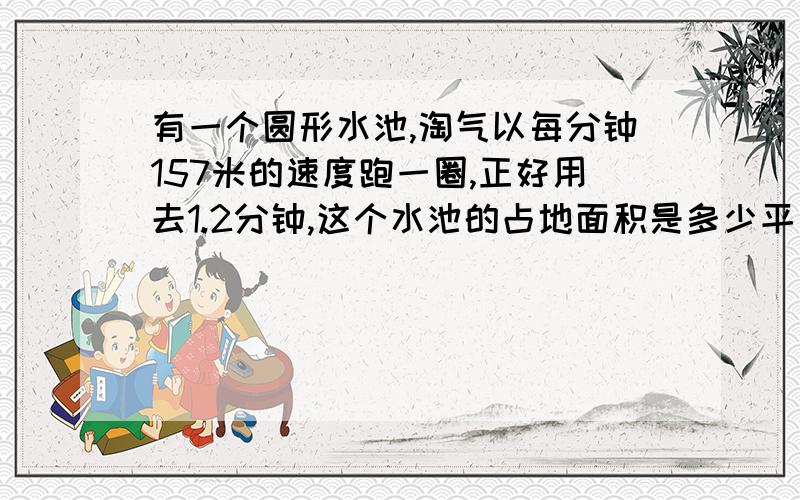 有一个圆形水池,淘气以每分钟157米的速度跑一圈,正好用去1.2分钟,这个水池的占地面积是多少平